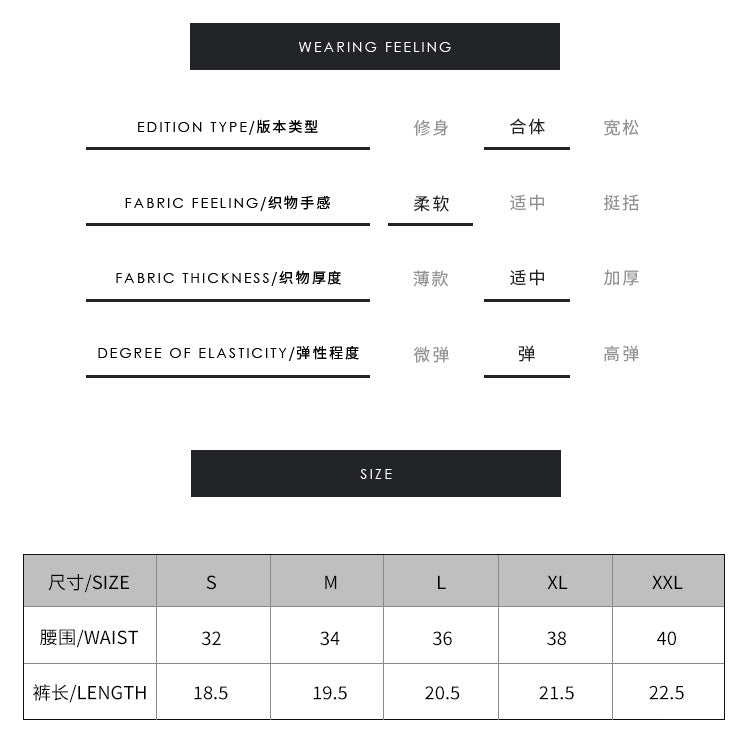 WEARING FEELING

EDITION TYPE/版本类型 修身 合体 宽松

FABRIC FEELING/织物手感 柔软 适中 挺括

FABRIC THICKNESS/织物厚度 薄款 适中 加厚

DEGREE OF ELASTICITY/弹性程度 微弹 弹 高弹

SIZE

| 尺寸/SIZE | S | M | L | XL | XXL |
|---|---|---|---|---|---|
| 腰围/WAIST | 32 | 34 | 36 | 38 | 40 |
| 裤长/LENGTH | 18.5 | 19.5 | 20.5 | 21.5 | 22.5 |